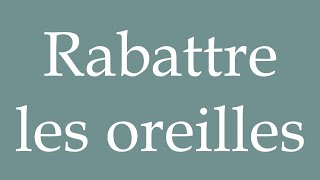 Rabattre les oreilles